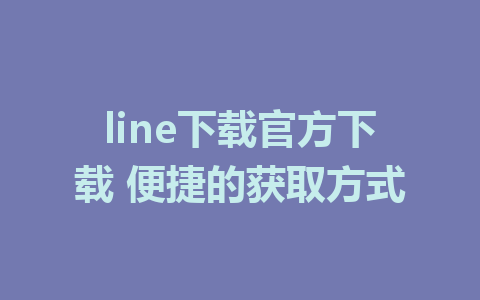 line下载官方下载 便捷的获取方式